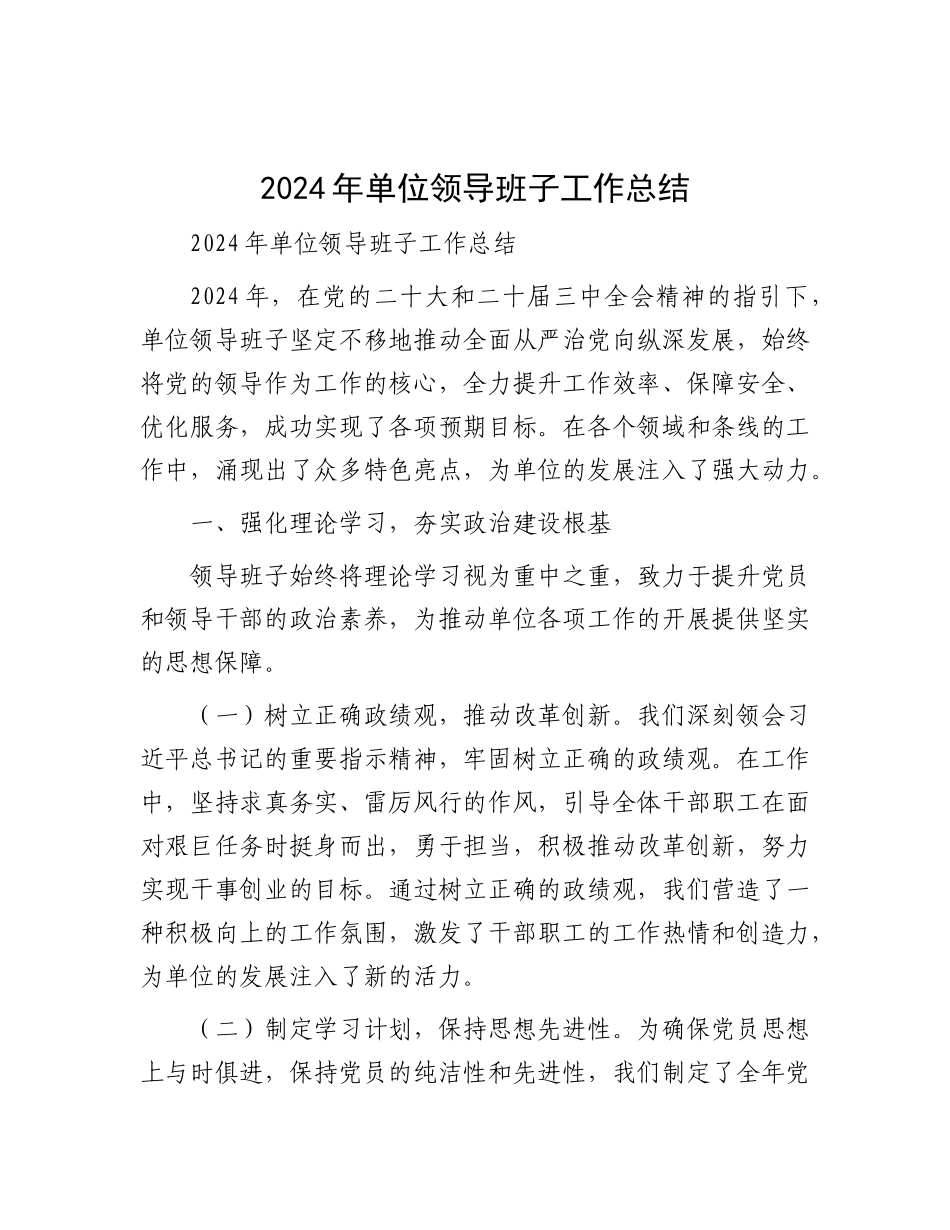 2024年单位领导班子工作总结

2024年单位领导班子工作总结

2024年，在党的二十大和二十届三中全会精神的指引下，单位领导班子坚定不移地推动全面从严治党向纵深发展，始终将党的领导作为工作的核心，全力提升工作效率、保障安全、优化服务，成功实现了各项预期目标。在各个领域和条线的工作中，涌现出了众多特色亮点，为单位的发展注入了强大动力。

一、强化理论学习，夯实政治建设根基

领导班子始终将理论学习视为重中之重，致力于提升党员和领导干部的政治素养，为推动单位各项工作的开展提供坚实的思想保障。

（一）树立正确政绩观，推动改革创新。我们深刻领会习近平总书记的重要指示精神，牢固树立正确的政绩观。在工作中，坚持求真务实、雷厉风行的作风，引导全体干部职工在面对艰巨任务时挺身而出，勇于担当，积极推动改革创新，努力实现干事创业的目标。通过树立正确的政绩观，我们营造了一种积极向上的工作氛围，激发了干部职工的工作热情和创造力，为单位的发展注入了新的活力。

（二）制定学习计划，保持思想先进性。为确保党员思想上与时俱进，保持党员的纯洁性和先进性，我们制定了全年党